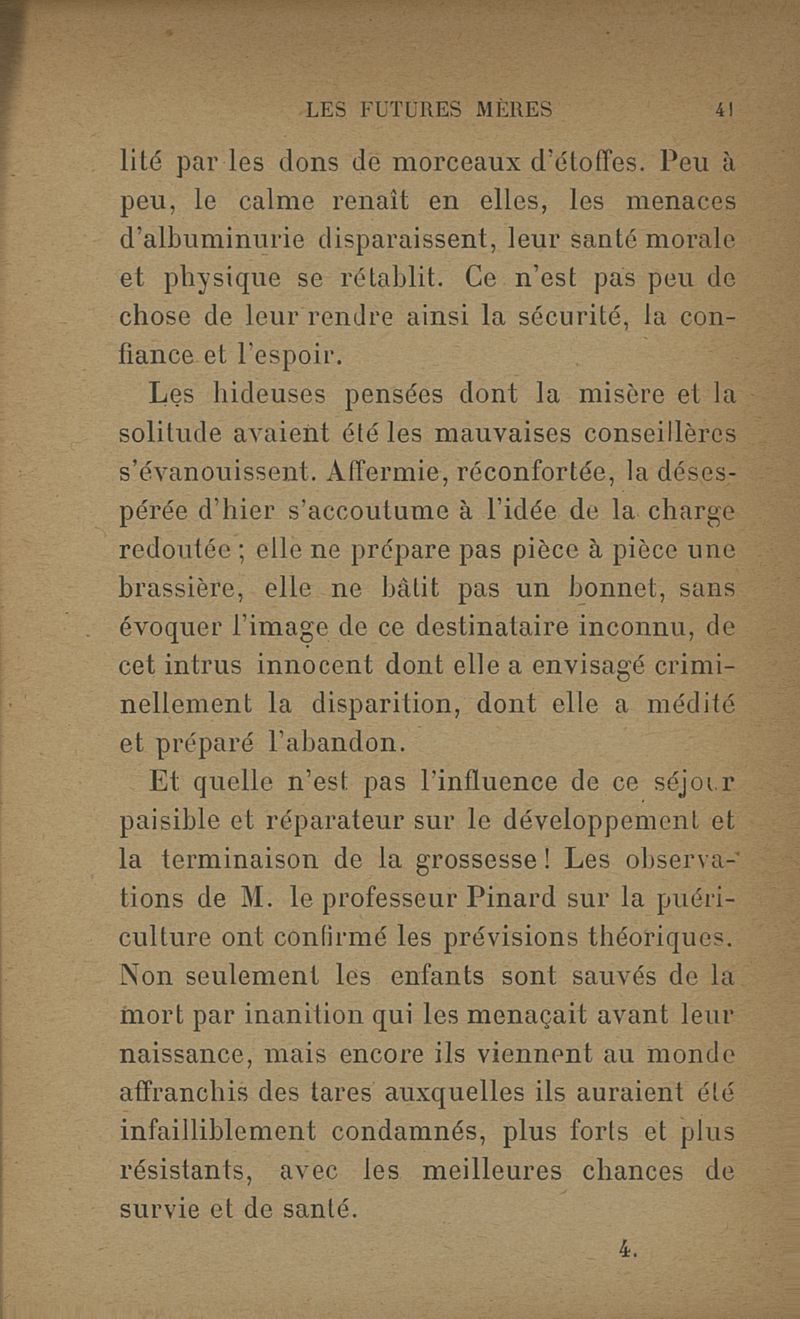 LES FUTURES MÈRES 41

lité par les dons de morceaux d'étoffes. Peu à peu, le calme renaît en elles, les menaces d'albuminurie disparaissent, leur santé morale et physique se rétablit. Ce n'est pas peu de chose de leur rendre ainsi la sécurité, la confiance et l'espoir.

Les hideuses pensées dont la misère et la solitude avaient été les mauvaises conseillères s'évanouissent. Affermie, réconfortée, la désespérée d'hier s'accoutume à l'idée de la charge redoutée ; elle ne prépare pas pièce à pièce une brassière, elle ne bâtit pas un bonnet, sans évoquer l'image de ce destinataire inconnu, de cet intrus innocent dont elle a envisagé criminellement la disparition, dont elle a médité et préparé l'abandon.

Et quelle n'est pas l'influence de ce séjour paisible et réparateur sur le développement et la terminaison de la grossesse ! Les observations de M. le professeur Pinard sur la puériculture ont confirmé les prévisions théoriques. Non seulement les enfants sont sauvés de la mort par inanition qui les menaçait avant leur naissance, mais encore ils viennent au monde affranchis des tares auxquelles ils auraient été infailliblement condamnés, plus forts et plus résistants, avec les meilleures chances de survie et de santé.

4.